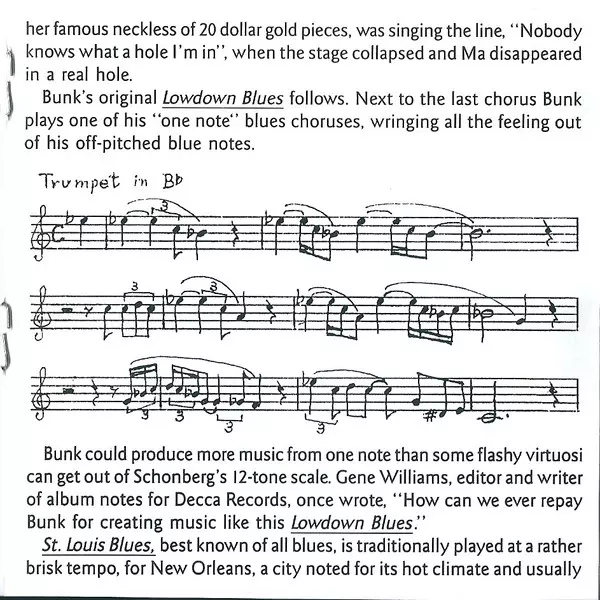 her famous neckless of 20 dollar gold pieces, was singing the line, "Nobody knows what a hole I'm in", when the stage collapsed and Ma disappeared in a real hole.

Bunk's original Lowdown Blues follows. Next to the last chorus Bunk plays one of his "one note" blues choruses, wringing all the feeling out of his off-pitched blue notes.

Trumpet in B♭

3 3 3 3 3 3 3

Bunk could produce more music from one note than some flashy virtuosi can get out of Schonberg's 12-tone scale. Gene Williams, editor and writer of album notes for Decca Records, once wrote, "How can we ever repay Bunk for creating music like this Lowdown Blues."

St. Louis Blues, best known of all blues, is traditionally played at a rather brisk tempo, for New Orleans, a city noted for its hot climate and usually